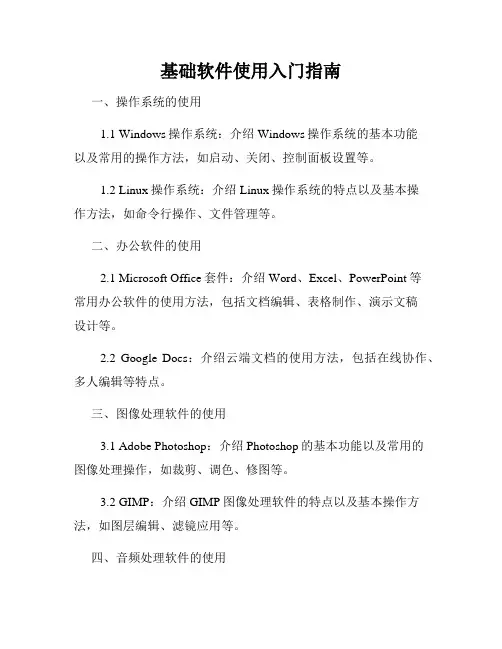 基础软件使用入门指南

一、操作系统的使用

1.1 Windows 操作系统：介绍 Windows 操作系统的基本功能以及常用的操作方法，如启动、关闭、控制面板设置等。

1.2 Linux 操作系统：介绍 Linux 操作系统的特点以及基本操作方法，如命令行操作、文件管理等。

二、办公软件的使用

2.1 Microsoft Office 套件：介绍 Word、Excel、PowerPoint 等常用办公软件的使用方法，包括文档编辑、表格制作、演示文稿设计等。

2.2 Google Docs：介绍云端文档的使用方法，包括在线协作、多人编辑等特点。

三、图像处理软件的使用

3.1 Adobe Photoshop：介绍 Photoshop 的基本功能以及常用的图像处理操作，如裁剪、调色、修图等。

3.2 GIMP：介绍 GIMP 图像处理软件的特点以及基本操作方法，如图层编辑、滤镜应用等。

四、音频处理软件的使用